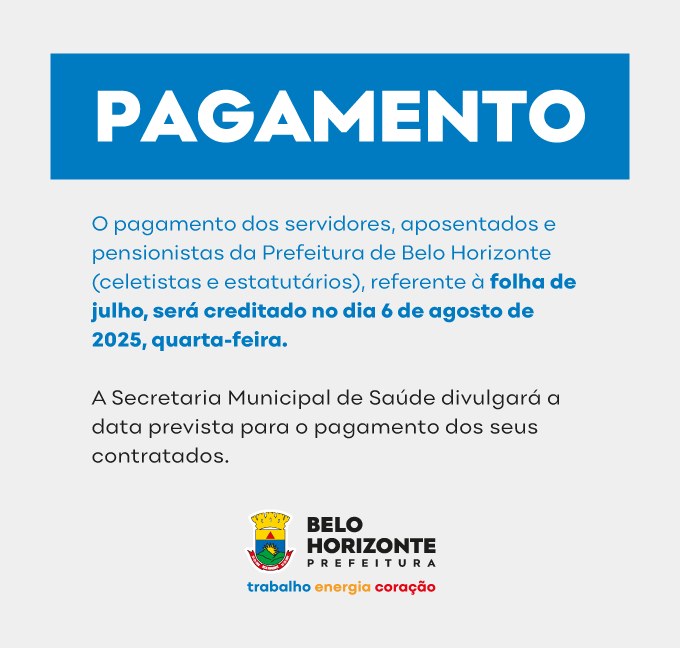 PAGAMENTO

O pagamento dos servidores, aposentados e pensionistas da Prefeitura de Belo Horizonte (celetistas e estatutários), referente à folha de julho, será creditado no dia 6 de agosto de 2025, quarta-feira.

A Secretaria Municipal de Saúde divulgará a data prevista para o pagamento dos seus contratados.

BELO HORIZONTE PREFEITURA

trabalho energia coração